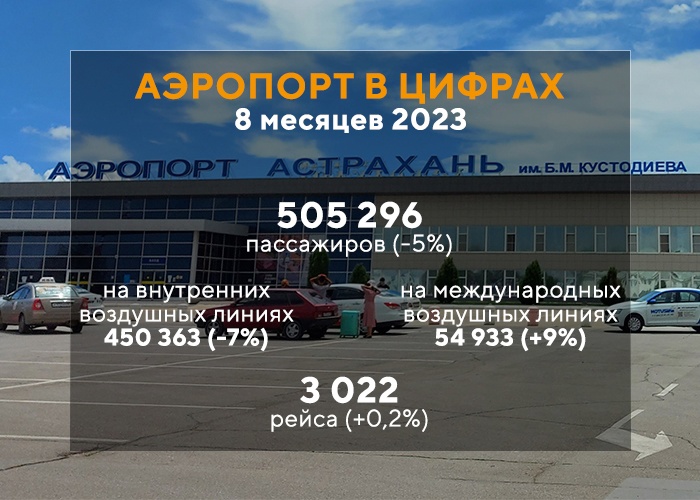 АЭРОПОРТ В ЦИФРАХ
8 месяцев 2023

АЭРОПОРТ АСТРАХАНЬ им. Б.М. КУСТОДИЕВА

505 296
пассажиров (-5%)

на внутренних воздушных линиях
450 363 (-7%)

на международных воздушных линиях
54 933 (+9%)

3 022
рейса (+0,2%)